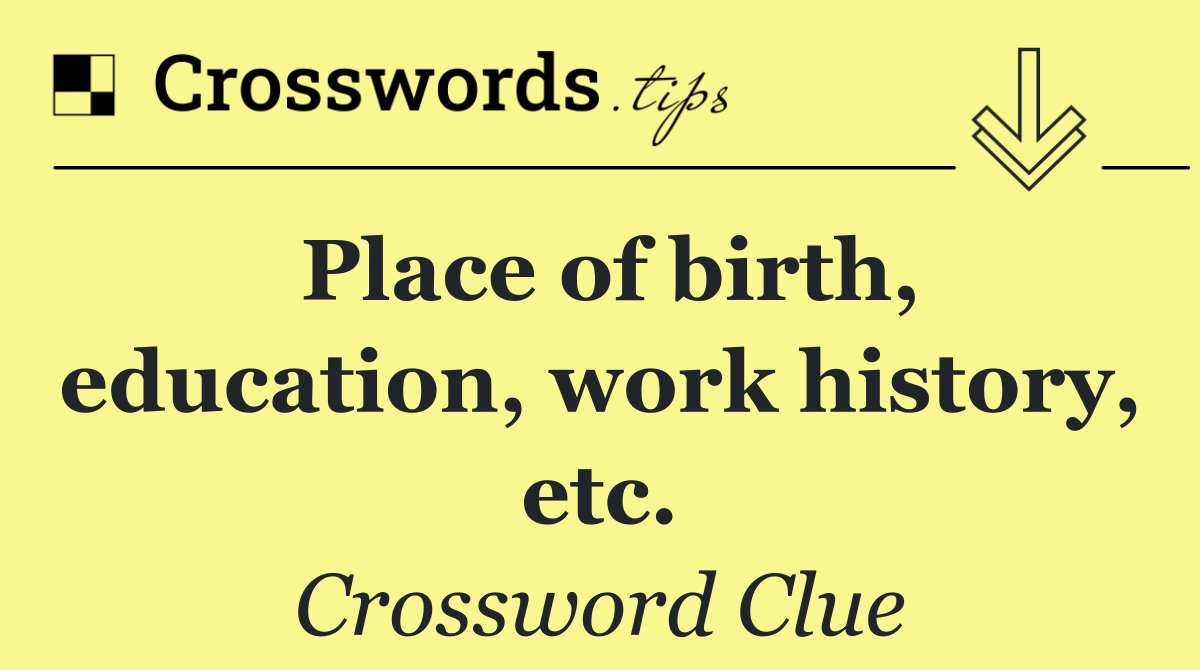 Crosswords.tips

Place of birth, education, work history, etc.

Crossword Clue